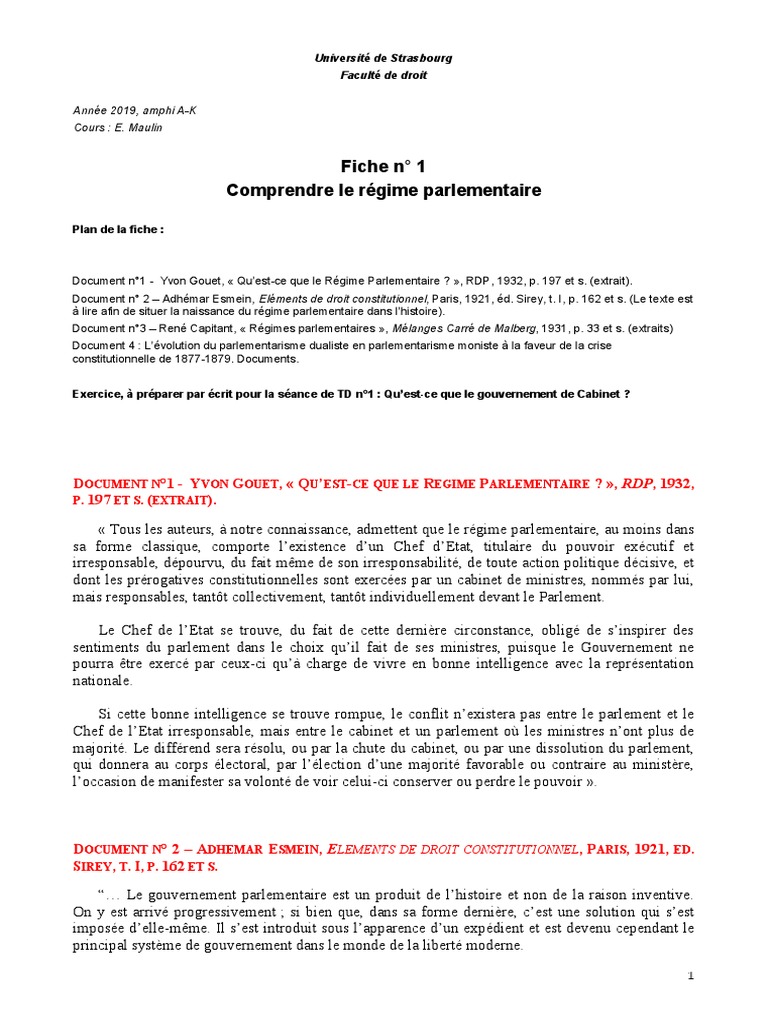 Université de Strasbourg
Faculté de droit

Année 2019, amphi A-K
Cours : E. Maulin

Fiche n° 1
Comprendre le régime parlementaire

Plan de la fiche :

Document n°1 - Yvon Gouet, « Qu'est-ce que le Régime Parlementaire ? », RDP, 1932, p. 197 et s. (extrait).
Document n° 2 – Adhémar Esmein, Eléments de droit constitutionnel, Paris, 1921, éd. Sirey, t. I, p. 162 et s. (Le texte est à lire afin de situer la naissance du régime parlementaire dans l'histoire).
Document n°3 – René Capitant, « Régimes parlementaires », Mélanges Carré de Malberg, 1931, p. 33 et s. (extraits)
Document 4 : L'évolution du parlementarisme dualiste en parlementarisme moniste à la faveur de la crise constitutionnelle de 1877-1879. Documents.

Exercice, à préparer par écrit pour la séance de TD n°1 : Qu'est-ce que le gouvernement de Cabinet ?

DOCUMENT N°1 - YVON GOUET, « QU'EST-CE QUE LE REGIME PARLEMENTAIRE ? », RDP, 1932, P. 197 ET S. (EXTRAIT).

« Tous les auteurs, à notre connaissance, admettent que le régime parlementaire, au moins dans sa forme classique, comporte l'existence d'un Chef d'Etat, titulaire du pouvoir exécutif et irresponsable, dépourvu, du fait même de son irresponsabilité, de toute action politique décisive, et dont les prérogatives constitutionnelles sont exercées par un cabinet de ministres, nommés par lui, mais responsables, tantôt collectivement, tantôt individuellement devant le Parlement.

Le Chef de l'Etat se trouve, du fait de cette dernière circonstance, obligé de s'inspirer des sentiments du parlement dans le choix qu'il fait de ses ministres, puisque le Gouvernement ne pourra être exercé par ceux-ci qu'à charge de vivre en bonne intelligence avec la représentation nationale.

Si cette bonne intelligence se trouve rompue, le conflit n'existera pas entre le parlement et le Chef de l'Etat irresponsable, mais entre le cabinet et un parlement où les ministres n'ont plus de majorité. Le différend sera résolu, ou par la chute du cabinet, ou par une dissolution du parlement, qui donnera au corps électoral, par l'élection d'une majorité favorable ou contraire au ministère, l'occasion de manifester sa volonté de voir celui-ci conserver ou perdre le pouvoir ».

DOCUMENT N° 2 – ADHEMAR ESMEIN, ELEMENTS DE DROIT CONSTITUTIONNEL, PARIS, 1921, ED. SIREY, T. I, P. 162 ET S.

"… Le gouvernement parlementaire est un produit de l'histoire et non de la raison inventive. On y est arrivé progressivement ; si bien que, dans sa forme dernière, c'est une solution qui s'est imposée d'elle-même. Il s'est introduit sous l'apparence d'un expédient et est devenu cependant le principal système de gouvernement dans le monde de la liberté moderne.

1